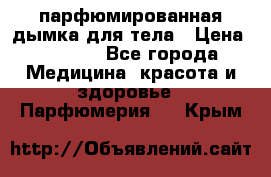 парфюмированная дымка для тела   Цена   Все города Медицина  красота и здоровье Парфюмерия     Крым

http://Объявлений.сайт